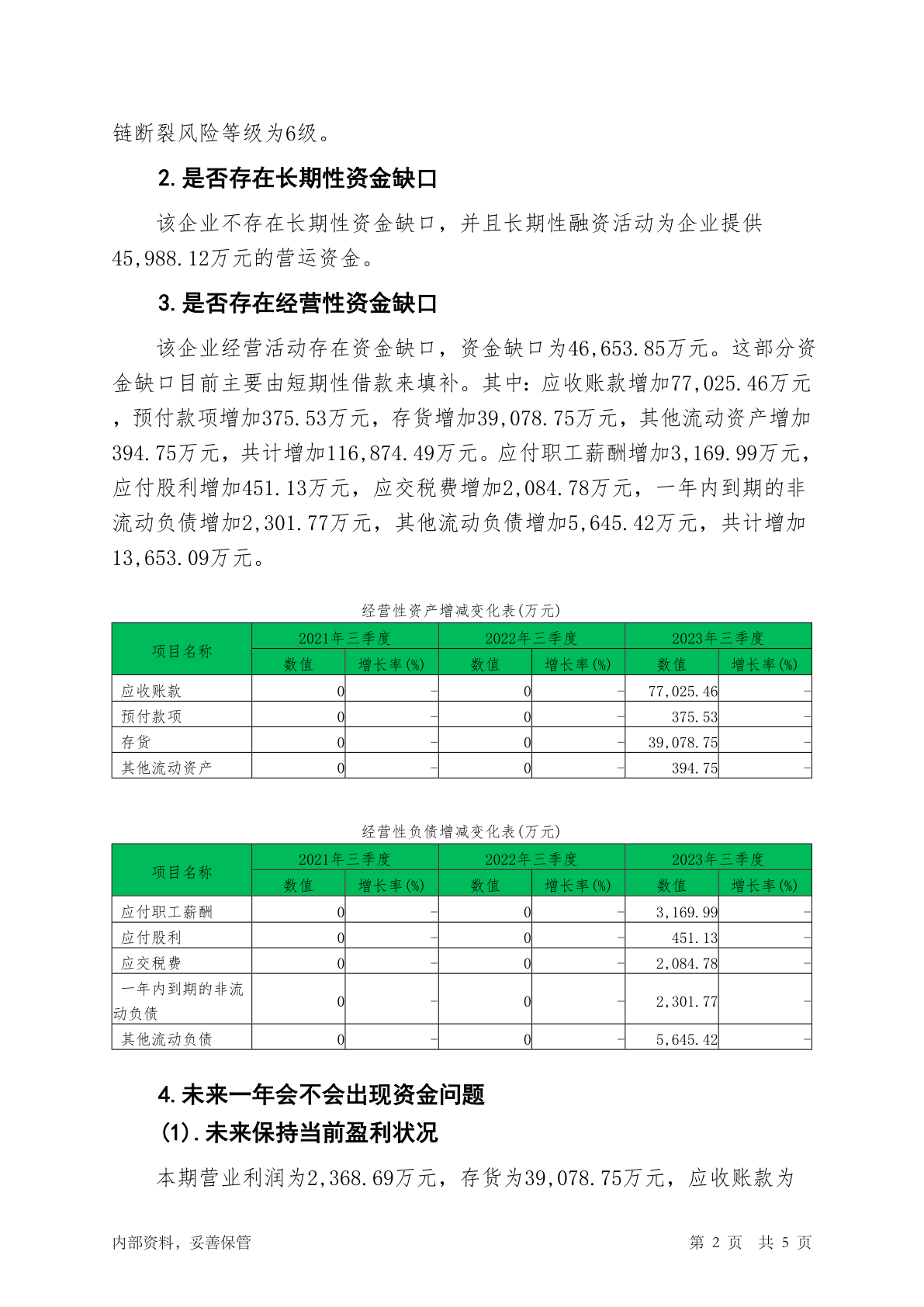 链断裂风险等级为6级。

2. 是否存在长期性资金缺口

该企业不存在长期性资金缺口，并且长期性融资活动为企业提供45,988.12万元的营运资金。

3. 是否存在经营性资金缺口

该企业经营活动存在资金缺口，资金缺口为46,653.85万元。这部分资金缺口目前主要由短期性借款来填补。其中：应收账款增加77,025.46万元，预付款项增加375.53万元，存货增加39,078.75万元，其他流动资产增加394.75万元，共计增加116,874.49万元。应付职工薪酬增加3,169.99万元，应付股利增加451.13万元，应交税费增加2,084.78万元，一年内到期的非流动负债增加2,301.77万元，其他流动负债增加5,645.42万元，共计增加13,653.09万元。

经营性资产增减变化表(万元)

| 项目名称 | 2021年三季度 数值 | 2021年三季度 增长率(%) | 2022年三季度 数值 | 2022年三季度 增长率(%) | 2023年三季度 数值 | 2023年三季度 增长率(%) |
|---|---|---|---|---|---|---|
| 应收账款 | 0 | - | 0 | - | 77,025.46 | - |
| 预付款项 | 0 | - | 0 | - | 375.53 | - |
| 存货 | 0 | - | 0 | - | 39,078.75 | - |
| 其他流动资产 | 0 | - | 0 | - | 394.75 | - |

经营性负债增减变化表(万元)

| 项目名称 | 2021年三季度 数值 | 2021年三季度 增长率(%) | 2022年三季度 数值 | 2022年三季度 增长率(%) | 2023年三季度 数值 | 2023年三季度 增长率(%) |
|---|---|---|---|---|---|---|
| 应付职工薪酬 | 0 | - | 0 | - | 3,169.99 | - |
| 应付股利 | 0 | - | 0 | - | 451.13 | - |
| 应交税费 | 0 | - | 0 | - | 2,084.78 | - |
| 一年内到期的非流动负债 | 0 | - | 0 | - | 2,301.77 | - |
| 其他流动负债 | 0 | - | 0 | - | 5,645.42 | - |

4. 未来一年会不会出现资金问题

(1). 未来保持当前盈利状况

本期营业利润为2,368.69万元，存货为39,078.75万元，应收账款为

内部资料，妥善保管 第 2 页 共 5 页